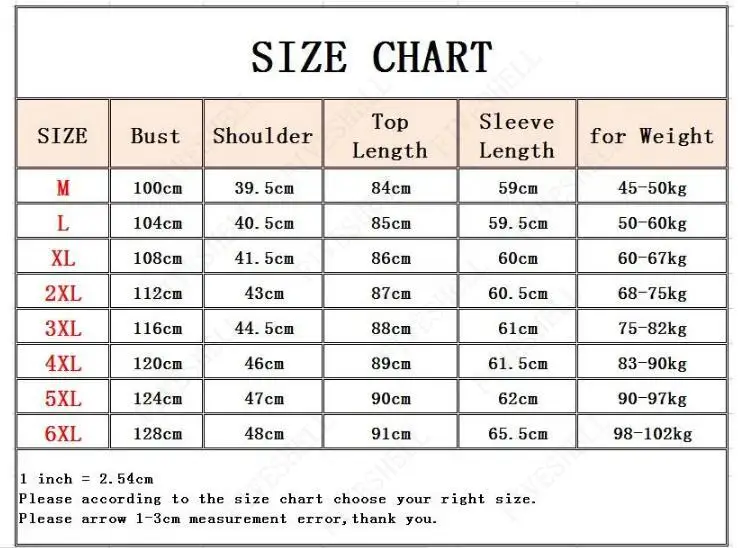 SIZE CHART

| SIZE | Bust | Shoulder | Top Length | Sleeve Length | for Weight |
|---|---|---|---|---|---|
| M | 100cm | 39.5cm | 84cm | 59cm | 45-50kg |
| L | 104cm | 40.5cm | 85cm | 59.5cm | 50-60kg |
| XL | 108cm | 41.5cm | 86cm | 60cm | 60-67kg |
| 2XL | 112cm | 43cm | 87cm | 60.5cm | 68-75kg |
| 3XL | 116cm | 44.5cm | 88cm | 61cm | 75-82kg |
| 4XL | 120cm | 46cm | 89cm | 61.5cm | 83-90kg |
| 5XL | 124cm | 47cm | 90cm | 62cm | 90-97kg |
| 6XL | 128cm | 48cm | 91cm | 65.5cm | 98-102kg |

1 inch = 2.54cm
Please according to the size chart choose your right size.
Please arrow 1-3cm measurement error,thank you.